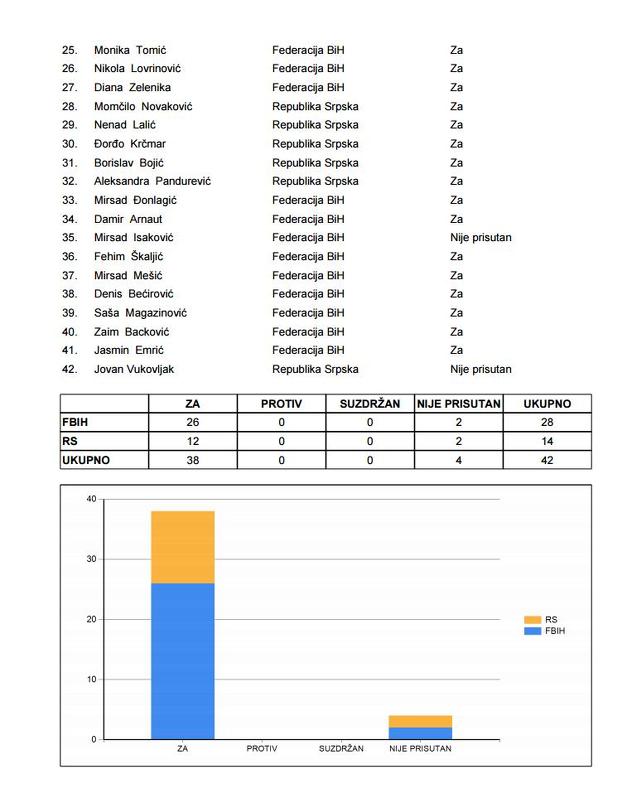 25. Monika Tomić Federacija BiH Za
26. Nikola Lovrinović Federacija BiH Za
27. Diana Zelenika Federacija BiH Za
28. Momčilo Novaković Republika Srpska Za
29. Nenad Lalić Republika Srpska Za
30. Đorđo Krčmar Republika Srpska Za
31. Borislav Bojić Republika Srpska Za
32. Aleksandra Pandurević Republika Srpska Za
33. Mirsad Đonlagić Federacija BiH Za
34. Damir Arnaut Federacija BiH Za
35. Mirsad Isaković Federacija BiH Nije prisutan
36. Fehim Škaljić Federacija BiH Za
37. Mirsad Mešić Federacija BiH Za
38. Denis Bećirović Federacija BiH Za
39. Saša Magazinović Federacija BiH Za
40. Zaim Backović Federacija BiH Za
41. Jasmin Emrić Federacija BiH Za
42. Jovan Vukovljak Republika Srpska Nije prisutan

| | ZA | PROTIV | SUZDRŽAN | NIJE PRISUTAN | UKUPNO |
|---|---|---|---|---|---|
| FBIH | 26 | 0 | 0 | 2 | 28 |
| RS | 12 | 0 | 0 | 2 | 14 |
| UKUPNO | 38 | 0 | 0 | 4 | 42 |

40
30
20
10
0
ZA PROTIV SUZDRŽAN NIJE PRISUTAN
RS
FBIH